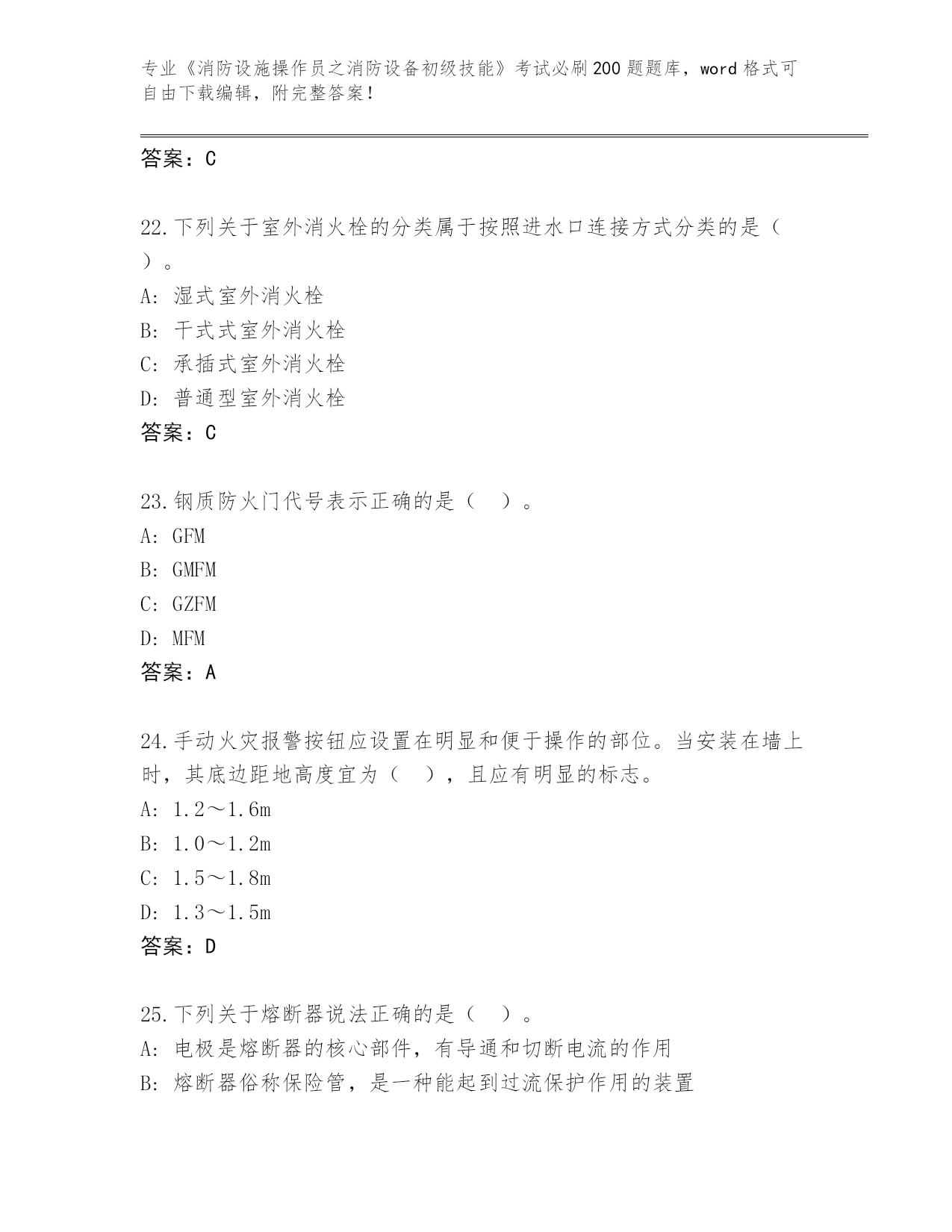 专业《消防设施操作员之消防设备初级技能》考试必刷200题题库，word格式可自由下载编辑，附完整答案！

答案：C

22.下列关于室外消火栓的分类属于按照进水口连接方式分类的是（ ）。
A: 湿式室外消火栓
B: 干式式室外消火栓
C: 承插式室外消火栓
D: 普通型室外消火栓
答案：C

23.钢质防火门代号表示正确的是（ ）。
A: GFM
B: GMFM
C: GZFM
D: MFM
答案：A

24.手动火灾报警按钮应设置在明显和便于操作的部位。当安装在墙上时，其底边距地高度宜为（ ），且应有明显的标志。
A: 1.2～1.6m
B: 1.0～1.2m
C: 1.5～1.8m
D: 1.3～1.5m
答案：D

25.下列关于熔断器说法正确的是（ ）。
A: 电极是熔断器的核心部件，有导通和切断电流的作用
B: 熔断器俗称保险管，是一种能起到过流保护作用的装置